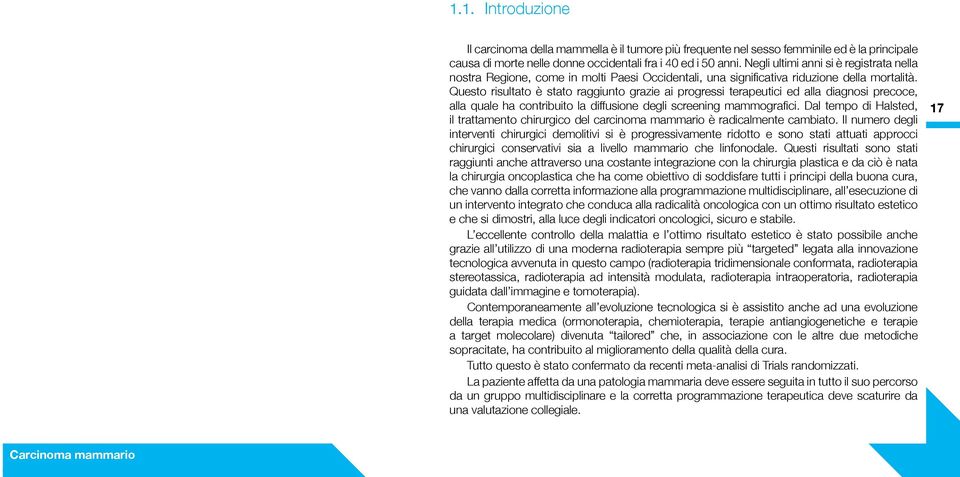 1.1. Introduzione

Il carcinoma della mammella è il tumore più frequente nel sesso femminile ed è la principale causa di morte nelle donne occidentali fra i 40 ed i 50 anni. Negli ultimi anni si è registrata nella nostra Regione, come in molti Paesi Occidentali, una significativa riduzione della mortalità. Questo risultato è stato raggiunto grazie ai progressi terapeutici ed alla diagnosi precoce, alla quale ha contribuito la diffusione degli screening mammografici. Dal tempo di Halsted, il trattamento chirurgico del carcinoma mammario è radicalmente cambiato. Il numero degli interventi chirurgici demolitivi si è progressivamente ridotto e sono stati attuati approcci chirurgici conservativi sia a livello mammario che linfonodale. Questi risultati sono stati raggiunti anche attraverso una costante integrazione con la chirurgia plastica e da ciò è nata la chirurgia oncoplastica che ha come obiettivo di soddisfare tutti i principi della buona cura, che vanno dalla corretta informazione alla programmazione multidisciplinare, all'esecuzione di un intervento integrato che conduca alla radicalità oncologica con un ottimo risultato estetico e che si dimostri, alla luce degli indicatori oncologici, sicuro e stabile.

L'eccellente controllo della malattia e l'ottimo risultato estetico è stato possibile anche grazie all'utilizzo di una moderna radioterapia sempre più "targeted" legata alla innovazione tecnologica avvenuta in questo campo (radioterapia tridimensionale conformata, radioterapia stereotassica, radioterapia ad intensità modulata, radioterapia intraoperatoria, radioterapia guidata dall'immagine e tomoterapia).

Contemporaneamente all'evoluzione tecnologica si è assistito anche ad una evoluzione della terapia medica (ormonoterapia, chemioterapia, terapie antiangiogenetiche e terapie a target molecolare) divenuta "tailored" che, in associazione con le altre due metodiche sopracitate, ha contribuito al miglioramento della qualità della cura.

Tutto questo è stato confermato da recenti meta-analisi di Trials randomizzati.

La paziente affetta da una patologia mammaria deve essere seguita in tutto il suo percorso da un gruppo multidisciplinare e la corretta programmazione terapeutica deve scaturire da una valutazione collegiale.

17

Carcinoma mammario